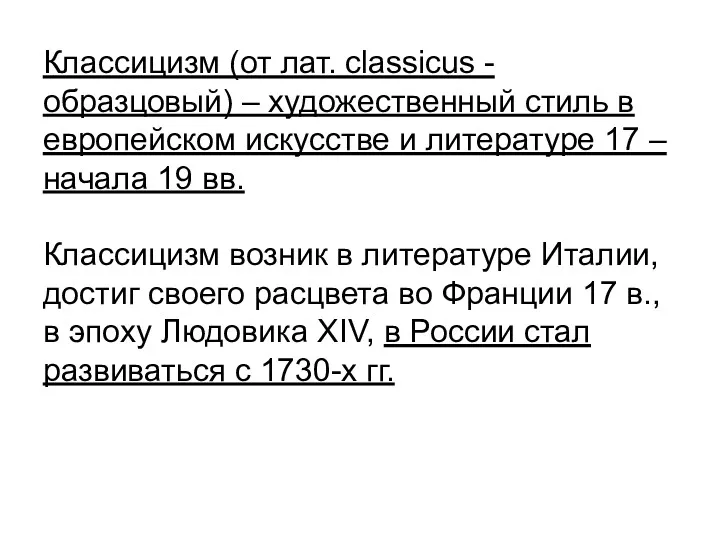 Классицизм (от лат. classicus - образцовый) – художественный стиль в европейском искусстве и литературе 17 – начала 19 вв.

Классицизм возник в литературе Италии, достиг своего расцвета во Франции 17 в., в эпоху Людовика XIV, в России стал развиваться с 1730-х гг.